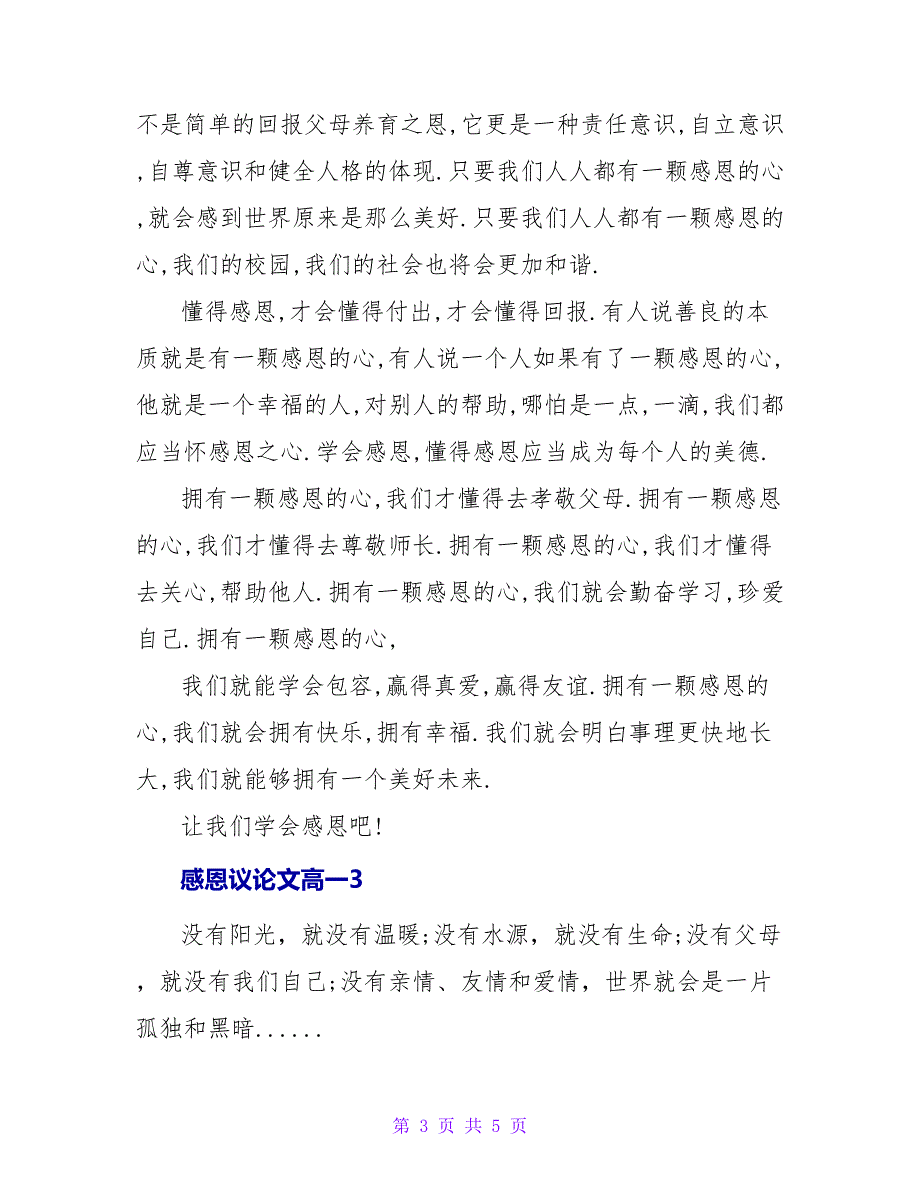 不是简单的回报父母养育之恩,它更是一种责任意识,自立意识,自尊意识和健全人格的体现.只要我们人人都有一颗感恩的心,就会感到世界原来是那么美好.只要我们人人都有一颗感恩的心,我们的校园,我们的社会也将会更加和谐.

懂得感恩,才会懂得付出,才会懂得回报.有人说善良的本质就是有一颗感恩的心,有人说一个人如果有了一颗感恩的心,他就是一个幸福的人,对别人的帮助,哪怕是一点,一滴,我们都应当怀感恩之心.学会感恩,懂得感恩应当成为每个人的美德.

拥有一颗感恩的心,我们才懂得去孝敬父母.拥有一颗感恩的心,我们才懂得去尊敬师长.拥有一颗感恩的心,我们才懂得去关心,帮助他人.拥有一颗感恩的心,我们就会勤奋学习,珍爱自己.拥有一颗感恩的心,

我们就能学会包容,赢得真爱,赢得友谊.拥有一颗感恩的心,我们就会拥有快乐,拥有幸福.我们就会明白事理更快地长大,我们就能够拥有一个美好未来.

让我们学会感恩吧!

感恩议论文高一3

没有阳光，就没有温暖;没有水源，就没有生命;没有父母，就没有我们自己;没有亲情、友情和爱情，世界就会是一片孤独和黑暗......

第 3 页 共 5 页